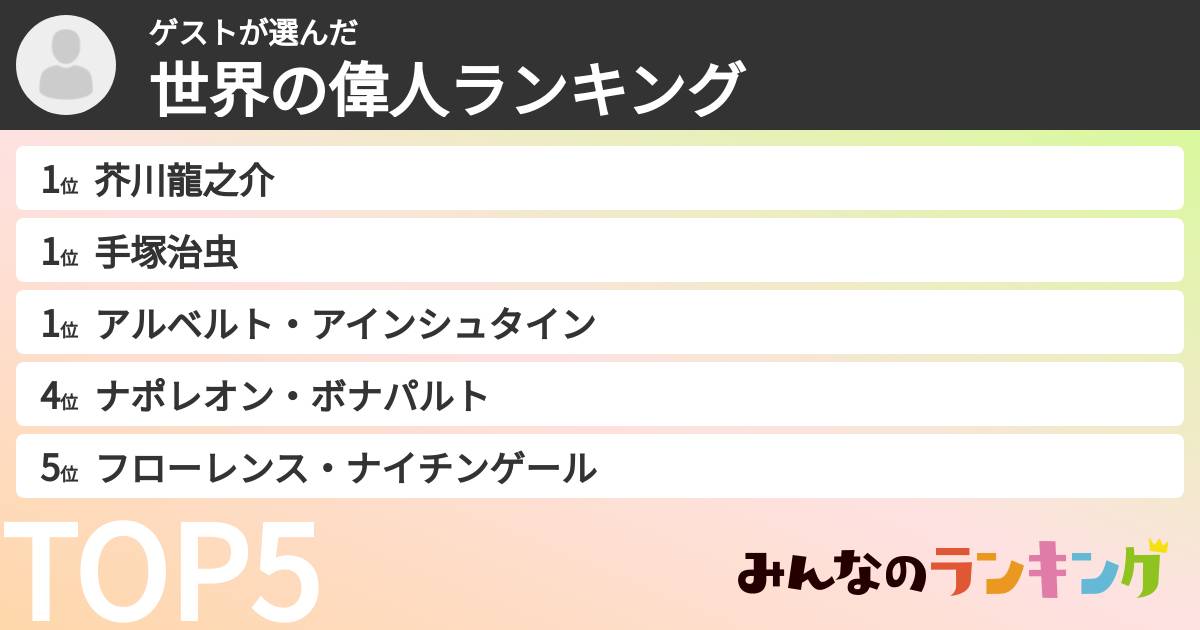 ゲストが選んだ
世界の偉人ランキング

1位 芥川龍之介
1位 手塚治虫
1位 アルベルト・アインシュタイン
4位 ナポレオン・ボナパルト
5位 フローレンス・ナイチンゲール

TOP5

みんなのランキング